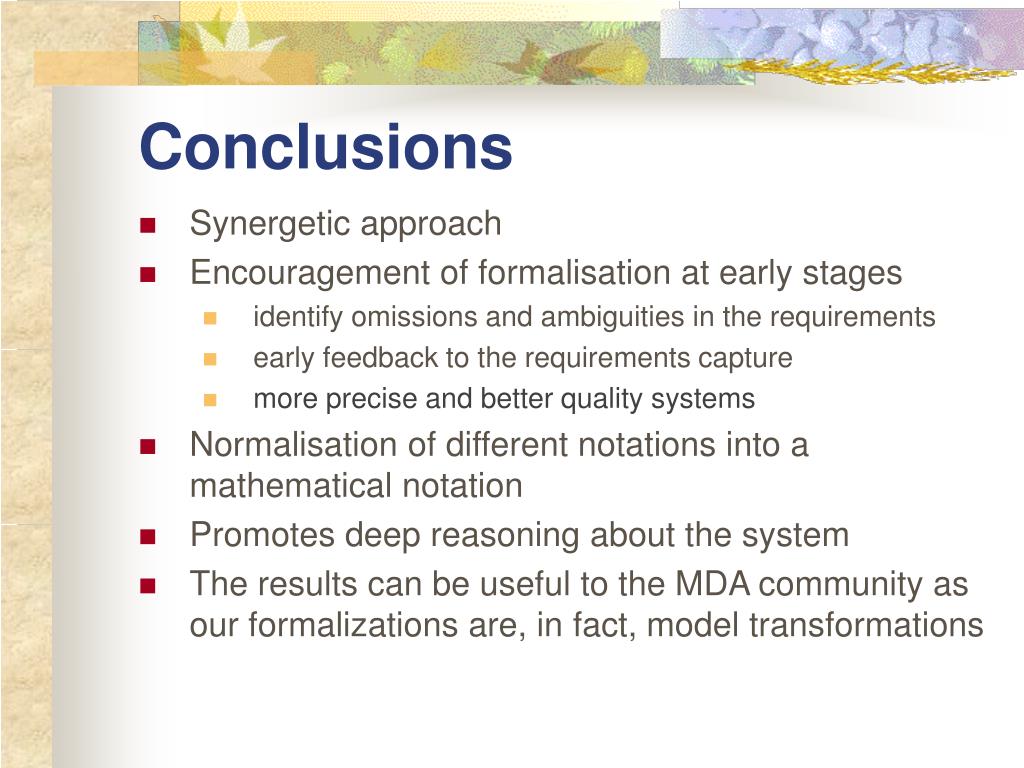 Conclusions

Synergetic approach

Encouragement of formalisation at early stages

identify omissions and ambiguities in the requirements

early feedback to the requirements capture

more precise and better quality systems

Normalisation of different notations into a mathematical notation

Promotes deep reasoning about the system

The results can be useful to the MDA community as our formalizations are, in fact, model transformations